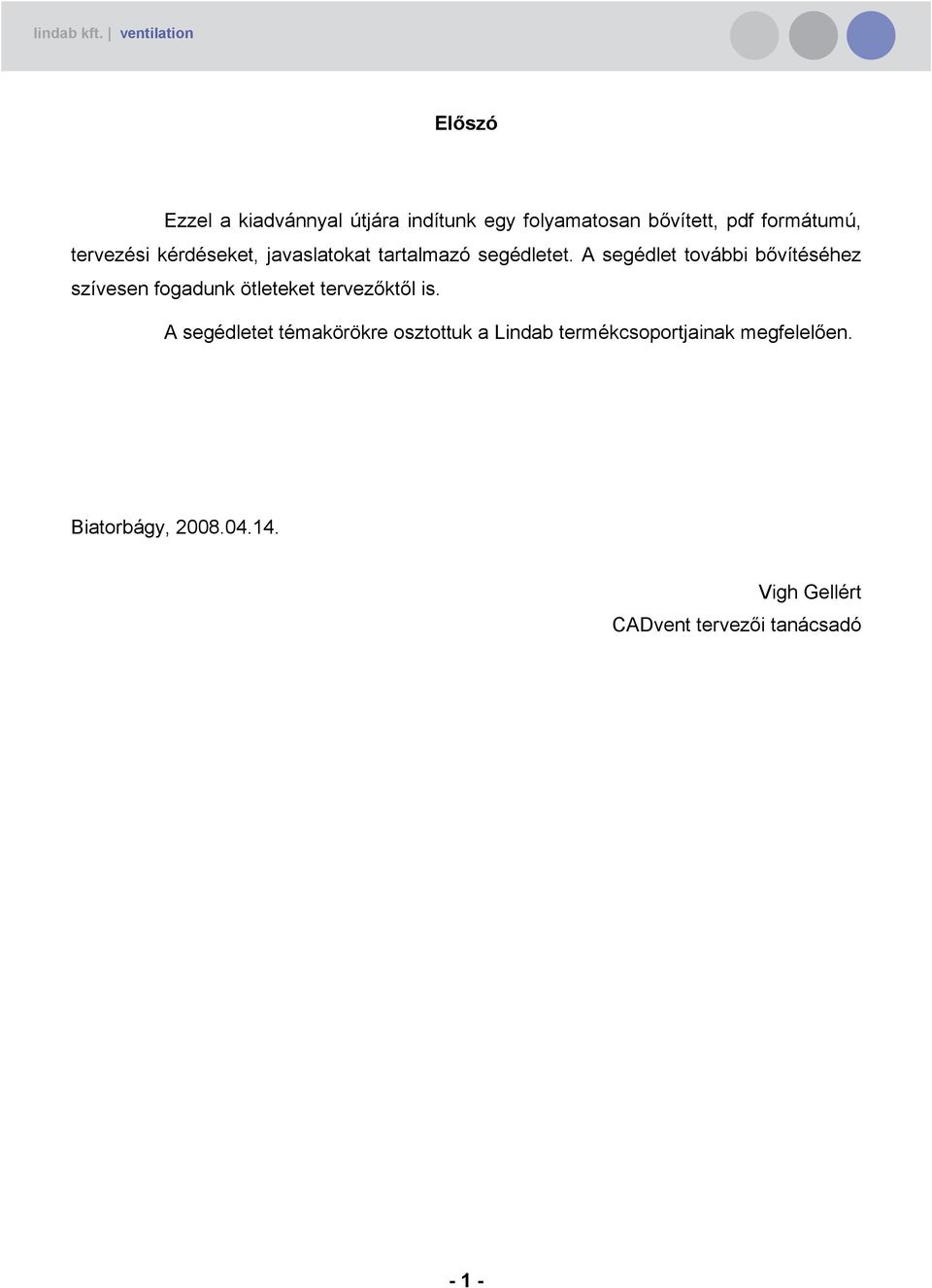 lindab kft. | ventilation

Előszó

Ezzel a kiadvánnyal útjára indítunk egy folyamatosan bővített, pdf formátumú, tervezési kérdéseket, javaslatokat tartalmazó segédletet. A segédlet további bővítéséhez szívesen fogadunk ötleteket tervezőktől is.

A segédletet témakörökre osztottuk a Lindab termékcsoportjainak megfelelően.

Biatorbágy, 2008.04.14.

Vigh Gellért
CADvent tervezői tanácsadó

- 1 -